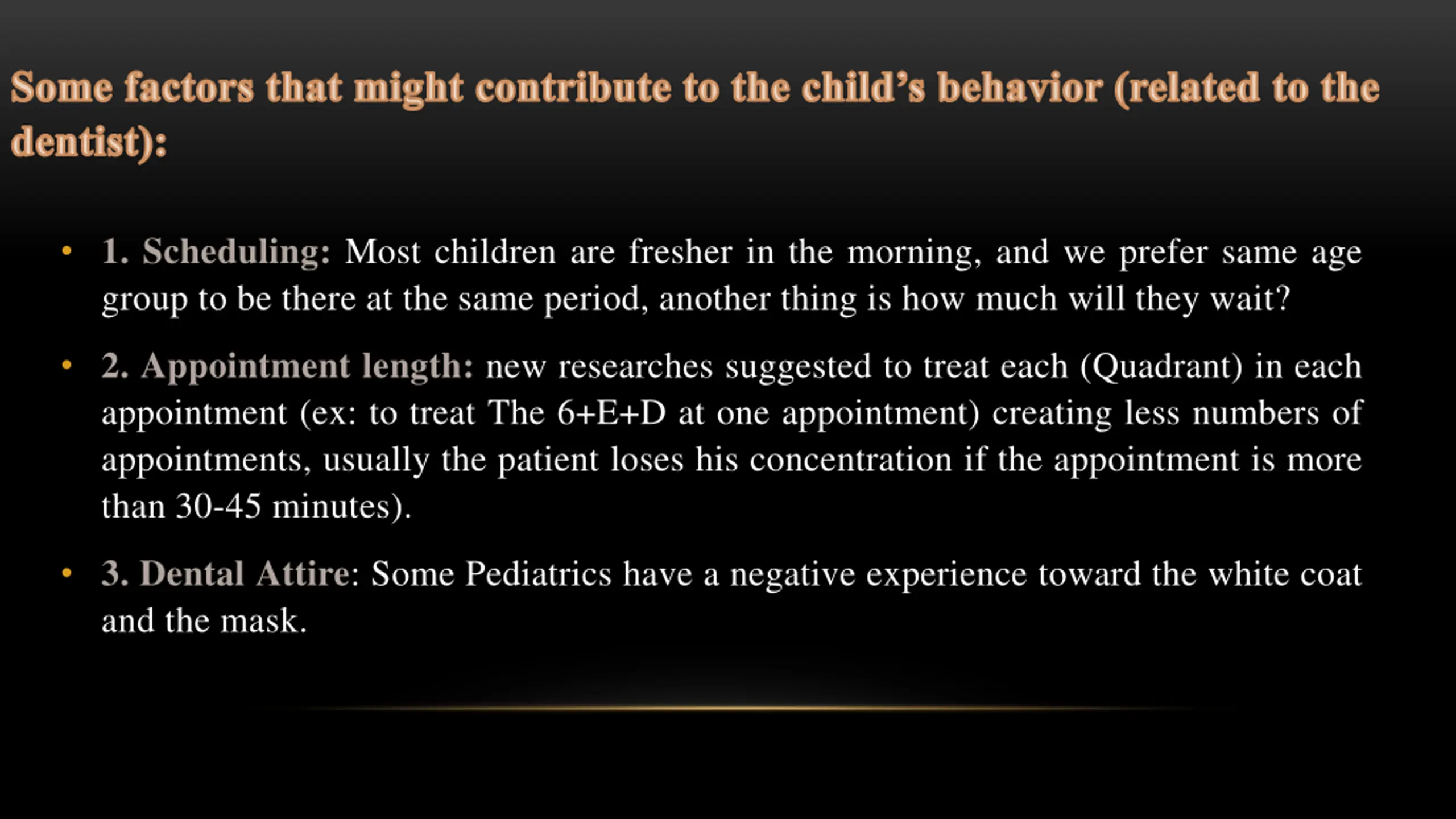 Some factors that might contribute to the child's behavior (related to the dentist):

• 1. Scheduling: Most children are fresher in the morning, and we prefer same age group to be there at the same period, another thing is how much will they wait?

• 2. Appointment length: new researches suggested to treat each (Quadrant) in each appointment (ex: to treat The 6+E+D at one appointment) creating less numbers of appointments, usually the patient loses his concentration if the appointment is more than 30-45 minutes).

• 3. Dental Attire: Some Pediatrics have a negative experience toward the white coat and the mask.